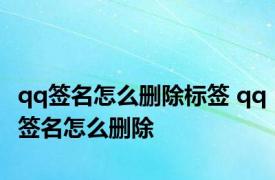 qq签名怎么删除标签 qq签名怎么删除